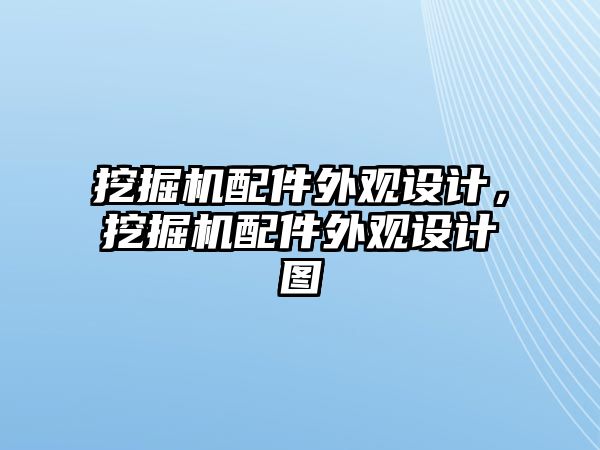 挖掘机配件外观设计，挖掘机配件外观设计图